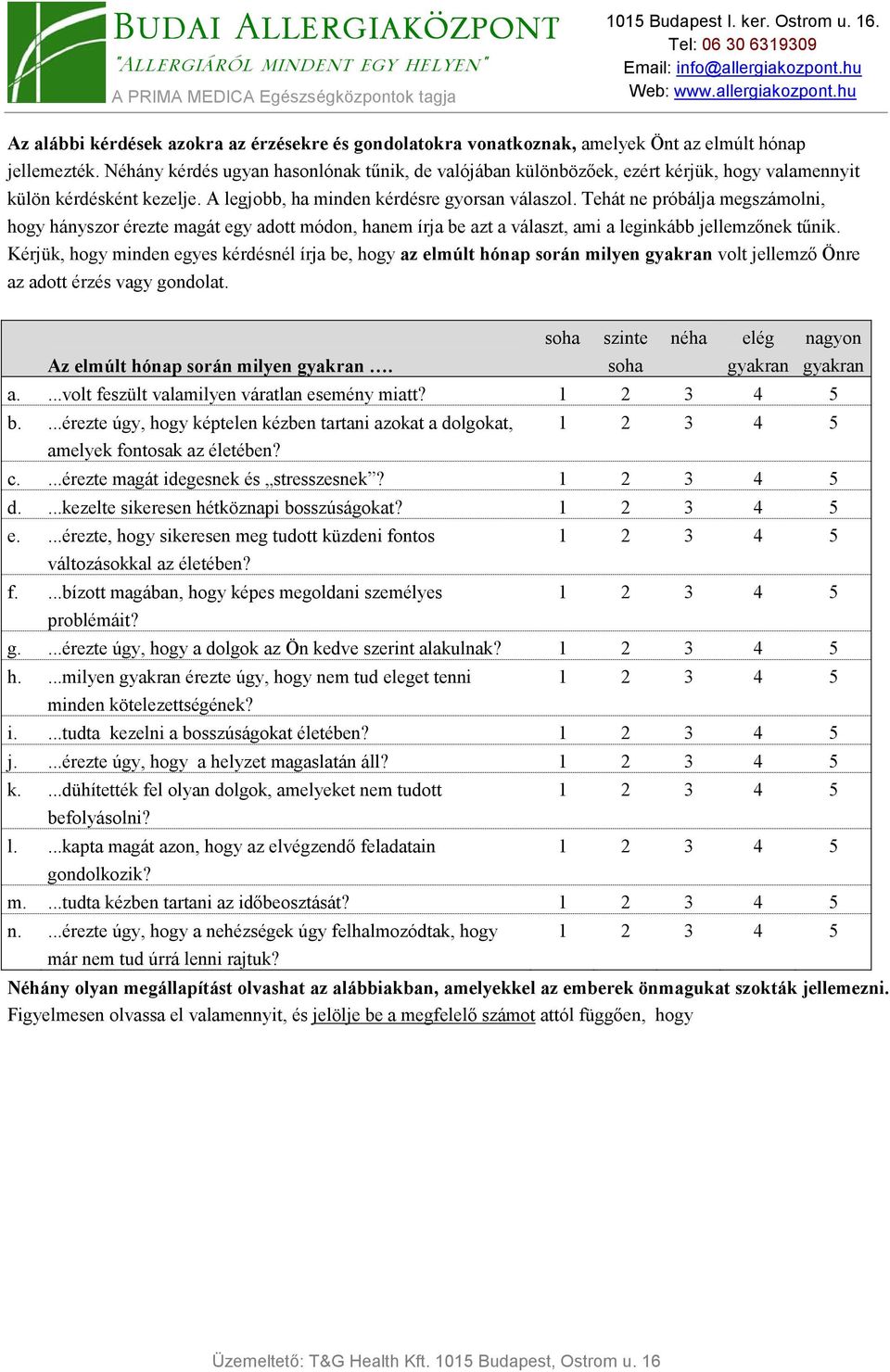 BUDAI ALLERGIAKÖZPONT
"ALLERGIÁRÓL MINDENT EGY HELYEN"
A PRIMA MEDICA Egészségközpontok tagja

1015 Budapest I. ker. Ostrom u. 16.
Tel: 06 30 6319309
Email: info@allergiakozpont.hu
Web: www.allergiakozpont.hu

Az alábbi kérdések azokra az érzésekre és gondolatokra vonatkoznak, amelyek Önt az elmúlt hónap jellemezték. Néhány kérdés ugyan hasonlónak tűnik, de valójában különbözőek, ezért kérjük, hogy valamennyit külön kérdésként kezelje. A legjobb, ha minden kérdésre gyorsan válaszol. Tehát ne próbálja megszámolni, hogy hányszor érezte magát egy adott módon, hanem írja be azt a választ, ami a leginkább jellemzőnek tűnik. Kérjük, hogy minden egyes kérdésnél írja be, hogy az elmúlt hónap során milyen gyakran volt jellemző Önre az adott érzés vagy gondolat.

| | Az elmúlt hónap során milyen gyakran …. | soha | szinte soha | néha | elég gyakran | nagyon gyakran |
|---|---|---|---|---|---|---|
| a. | ...volt feszült valamilyen váratlan esemény miatt? | 1 | 2 | 3 | 4 | 5 |
| b. | ...érezte úgy, hogy képtelen kézben tartani azokat a dolgokat, amelyek fontosak az életében? | 1 | 2 | 3 | 4 | 5 |
| c. | ...érezte magát idegesnek és „stresszesnek”? | 1 | 2 | 3 | 4 | 5 |
| d. | ...kezelte sikeresen hétköznapi bosszúságokat? | 1 | 2 | 3 | 4 | 5 |
| e. | ...érezte, hogy sikeresen meg tudott küzdeni fontos változásokkal az életében? | 1 | 2 | 3 | 4 | 5 |
| f. | ...bízott magában, hogy képes megoldani személyes problémáit? | 1 | 2 | 3 | 4 | 5 |
| g. | ...érezte úgy, hogy a dolgok az Ön kedve szerint alakulnak? | 1 | 2 | 3 | 4 | 5 |
| h. | ...milyen gyakran érezte úgy, hogy nem tud eleget tenni minden kötelezettségének? | 1 | 2 | 3 | 4 | 5 |
| i. | ...tudta kezelni a bosszúságokat életében? | 1 | 2 | 3 | 4 | 5 |
| j. | ...érezte úgy, hogy a helyzet magaslatán áll? | 1 | 2 | 3 | 4 | 5 |
| k. | ...dühítették fel olyan dolgok, amelyeket nem tudott befolyásolni? | 1 | 2 | 3 | 4 | 5 |
| l. | ...kapta magát azon, hogy az elvégzendő feladatain gondolkozik? | 1 | 2 | 3 | 4 | 5 |
| m. | ...tudta kézben tartani az időbeosztását? | 1 | 2 | 3 | 4 | 5 |
| n. | ...érezte úgy, hogy a nehézségek úgy felhalmozódtak, hogy már nem tud úrrá lenni rajtuk? | 1 | 2 | 3 | 4 | 5 |

Néhány olyan megállapítást olvashat az alábbiakban, amelyekkel az emberek önmagukat szokták jellemezni. Figyelmesen olvassa el valamennyit, és jelölje be a megfelelő számot attól függően, hogy

Üzemeltető: T&G Health Kft. 1015 Budapest, Ostrom u. 16